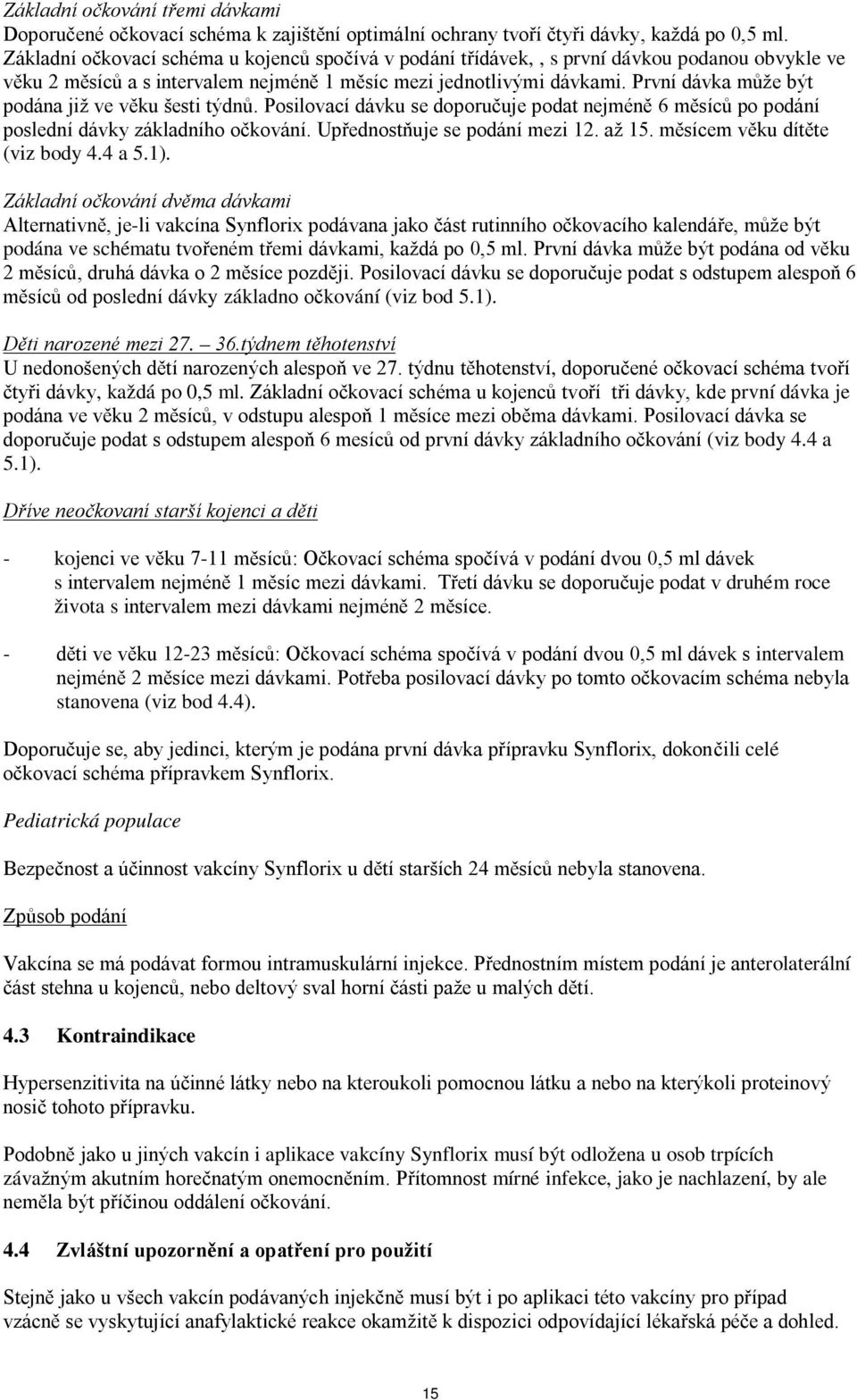 Základní očkování třemi dávkami
Doporučené očkovací schéma k zajištění optimální ochrany tvoří čtyři dávky, každá po 0,5 ml. Základní očkovací schéma u kojenců spočívá v podání třídávek, , s první dávkou podanou obvykle ve věku 2 měsíců a s intervalem nejméně 1 měsíc mezi jednotlivými dávkami. První dávka může být podána již ve věku šesti týdnů. Posilovací dávku se doporučuje podat nejméně 6 měsíců po podání poslední dávky základního očkování. Upřednostňuje se podání mezi 12. až 15. měsícem věku dítěte (viz body 4.4 a 5.1).

Základní očkování dvěma dávkami
Alternativně, je-li vakcína Synflorix podávana jako část rutinního očkovacího kalendáře, může být podána ve schématu tvořeném třemi dávkami, každá po 0,5 ml. První dávka může být podána od věku 2 měsíců, druhá dávka o 2 měsíce později. Posilovací dávku se doporučuje podat s odstupem alespoň 6 měsíců od poslední dávky základno očkování (viz bod 5.1).

Děti narozené mezi 27. – 36.týdnem těhotenství
U nedonošených dětí narozených alespoň ve 27. týdnu těhotenství, doporučené očkovací schéma tvoří čtyři dávky, každá po 0,5 ml. Základní očkovací schéma u kojenců tvoří tři dávky, kde první dávka je podána ve věku 2 měsíců, v odstupu alespoň 1 měsíce mezi oběma dávkami. Posilovací dávka se doporučuje podat s odstupem alespoň 6 mesíců od první dávky základního očkování (viz body 4.4 a 5.1).

Dříve neočkovaní starší kojenci a děti

- kojenci ve věku 7-11 měsíců: Očkovací schéma spočívá v podání dvou 0,5 ml dávek s intervalem nejméně 1 měsíc mezi dávkami. Třetí dávku se doporučuje podat v druhém roce života s intervalem mezi dávkami nejméně 2 měsíce.

- děti ve věku 12-23 měsíců: Očkovací schéma spočívá v podání dvou 0,5 ml dávek s intervalem nejméně 2 měsíce mezi dávkami. Potřeba posilovací dávky po tomto očkovacím schéma nebyla stanovena (viz bod 4.4).

Doporučuje se, aby jedinci, kterým je podána první dávka přípravku Synflorix, dokončili celé očkovací schéma přípravkem Synflorix.

Pediatrická populace

Bezpečnost a účinnost vakcíny Synflorix u dětí starších 24 měsíců nebyla stanovena.

Způsob podání

Vakcína se má podávat formou intramuskulární injekce. Přednostním místem podání je anterolaterální část stehna u kojenců, nebo deltový sval horní části paže u malých dětí.

4.3 Kontraindikace

Hypersenzitivita na účinné látky nebo na kteroukoli pomocnou látku a nebo na kterýkoli proteinový nosič tohoto přípravku.

Podobně jako u jiných vakcín i aplikace vakcíny Synflorix musí být odložena u osob trpících závažným akutním horečnatým onemocněním. Přítomnost mírné infekce, jako je nachlazení, by ale neměla být příčinou oddálení očkování.

4.4 Zvláštní upozornění a opatření pro použití

Stejně jako u všech vakcín podávaných injekčně musí být i po aplikaci této vakcíny pro případ vzácně se vyskytující anafylaktické reakce okamžitě k dispozici odpovídající lékařská péče a dohled.

15